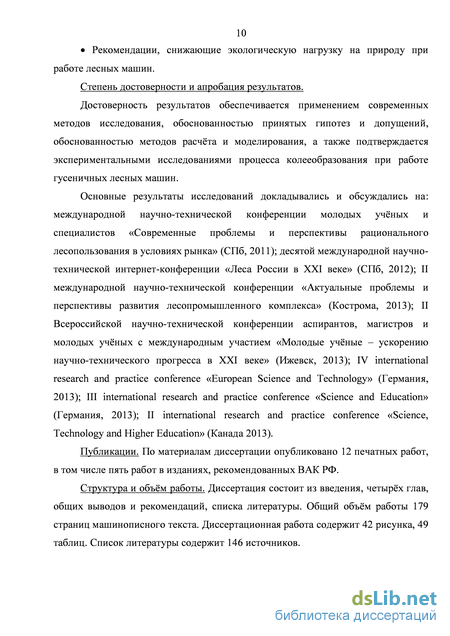 10

• Рекомендации, снижающие экологическую нагрузку на природу при работе лесных машин.

Степень достоверности и апробация результатов.

Достоверность результатов обеспечивается применением современных методов исследования, обоснованностью принятых гипотез и допущений, обоснованностью методов расчёта и моделирования, а также подтверждается экспериментальными исследованиями процесса колееобразования при работе гусеничных лесных машин.

Основные результаты исследований докладывались и обсуждались на: международной научно-технической конференции молодых учёных и специалистов «Современные проблемы и перспективы рационального лесопользования в условиях рынка» (СПб, 2011); десятой международной научно-технической интернет-конференции «Леса России в XXI веке» (СПб, 2012); II международной научно-технической конференции «Актуальные проблемы и перспективы развития лесопромышленного комплекса» (Кострома, 2013); II Всероссийской научно-технической конференции аспирантов, магистров и молодых учёных с международным участием «Молодые учёные – ускорению научно-технического прогресса в XXI веке» (Ижевск, 2013); IV international research and practice conference «European Science and Technology» (Германия, 2013); III international research and practice conference «Science and Education» (Германия, 2013); II international research and practice conference «Science, Technology and Higher Education» (Канада 2013).

Публикации. По материалам диссертации опубликовано 12 печатных работ, в том числе пять работ в изданиях, рекомендованных ВАК РФ.

Структура и объём работы. Диссертация состоит из введения, четырёх глав, общих выводов и рекомендаций, списка литературы. Общий объём работы 179 страниц машинописного текста. Диссертационная работа содержит 42 рисунка, 49 таблиц. Список литературы содержит 146 источников.

dsLib.net
библиотека диссертаций